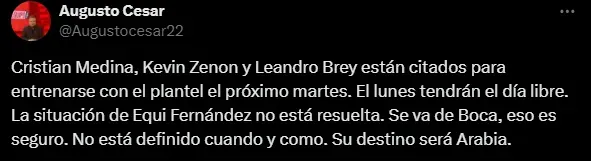 Augusto Cesar
@Augustocesar22

Cristian Medina, Kevin Zenon y Leandro Brey están citados para entrenarse con el plantel el próximo martes. El lunes tendrán el día libre. La situación de Equi Fernández no está resuelta. Se va de Boca, eso es seguro. No está definido cuando y como. Su destino será Arabia.